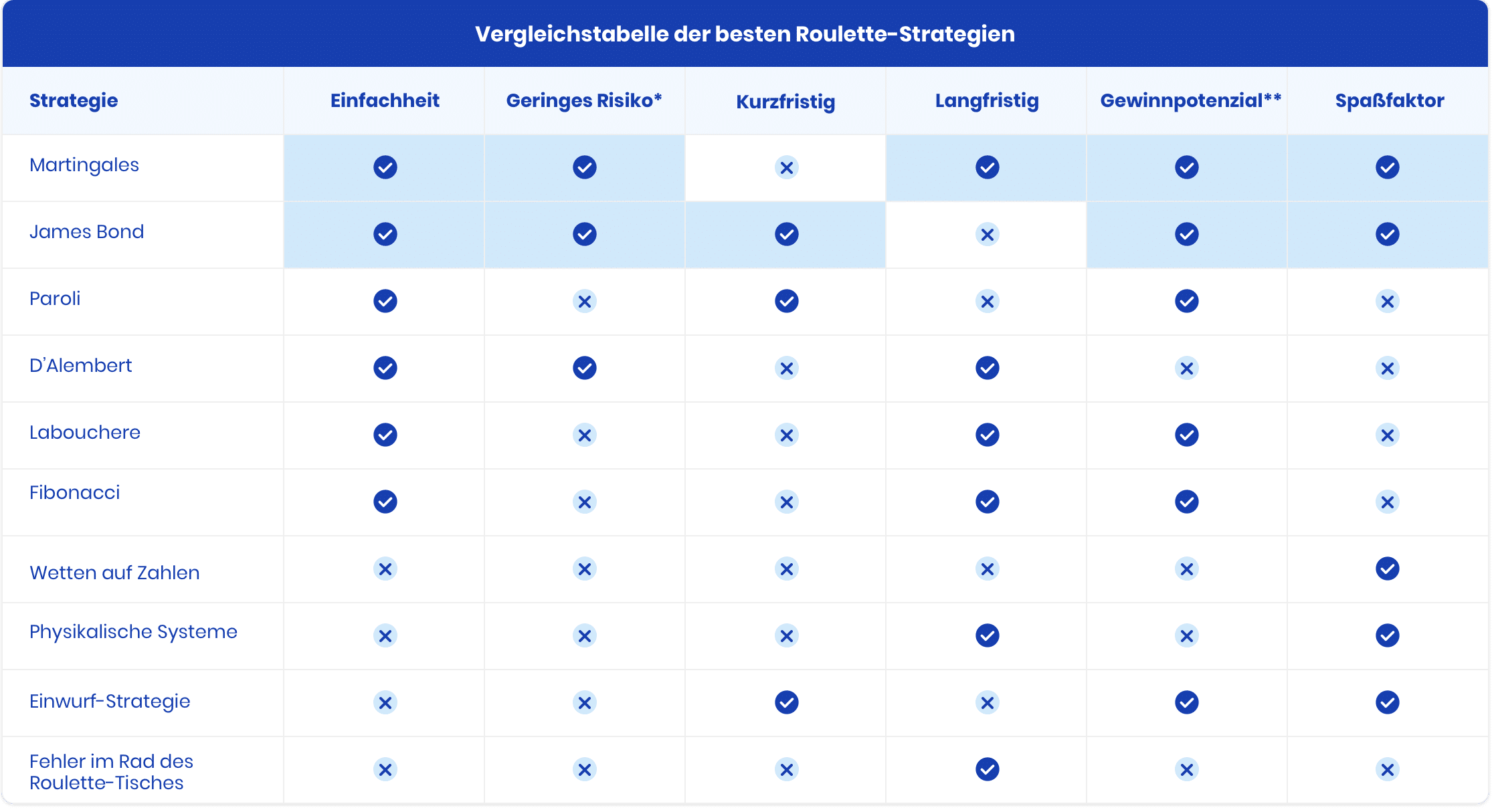 Vergleichstabelle der besten Roulette-Strategien

| Strategie | Einfachheit | Geringes Risiko* | Kurzfristig | Langfristig | Gewinnpotenzial** | Spaßfaktor |
|---|---|---|---|---|---|---|
| Martingales | ✓ | ✓ | ✗ | ✓ | ✓ | ✓ |
| James Bond | ✓ | ✓ | ✓ | ✗ | ✓ | ✓ |
| Paroli | ✓ | ✗ | ✓ | ✗ | ✓ | ✗ |
| D'Alembert | ✓ | ✓ | ✗ | ✓ | ✗ | ✗ |
| Labouchere | ✓ | ✗ | ✗ | ✓ | ✓ | ✗ |
| Fibonacci | ✓ | ✗ | ✗ | ✓ | ✓ | ✗ |
| Wetten auf Zahlen | ✗ | ✗ | ✗ | ✗ | ✗ | ✓ |
| Physikalische Systeme | ✗ | ✗ | ✗ | ✓ | ✗ | ✓ |
| Einwurf-Strategie | ✗ | ✗ | ✓ | ✗ | ✓ | ✓ |
| Fehler im Rad des Roulette-Tisches | ✗ | ✗ | ✗ | ✓ | ✗ | ✗ |